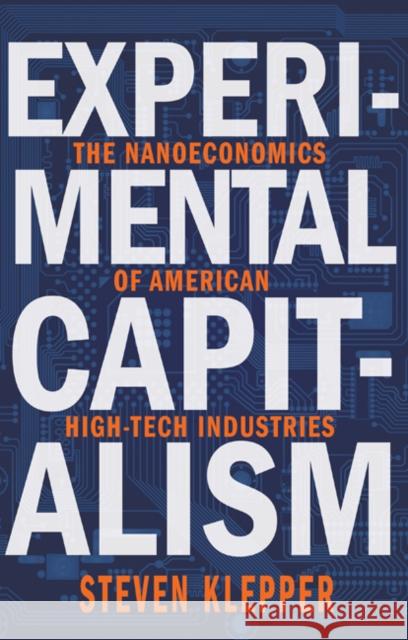 EXPERIMENTAL CAPITALISM

THE NANOECONOMICS OF AMERICAN HIGH-TECH INDUSTRIES

STEVEN KLEPPER